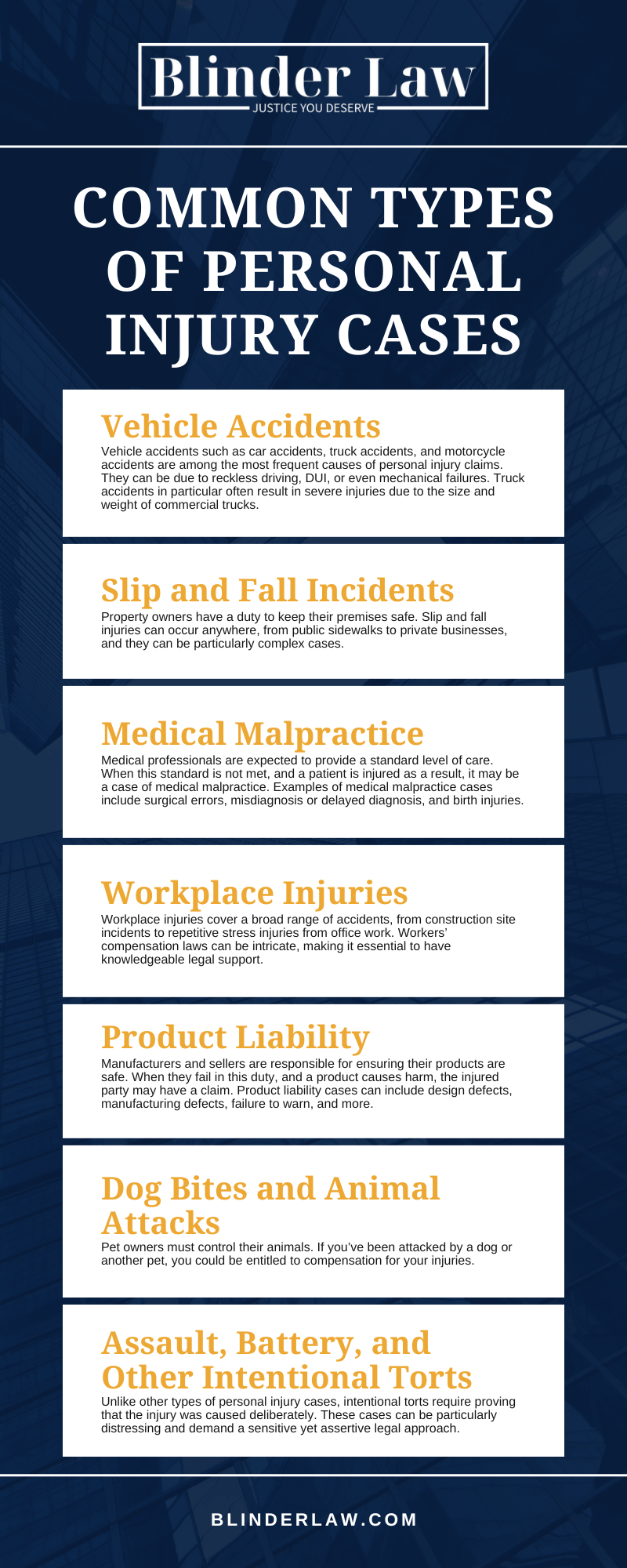 Blinder Law
JUSTICE YOU DESERVE

COMMON TYPES OF PERSONAL INJURY CASES

Vehicle Accidents

Vehicle accidents such as car accidents, truck accidents, and motorcycle accidents are among the most frequent causes of personal injury claims. They can be due to reckless driving, DUI, or even mechanical failures. Truck accidents in particular often result in severe injuries due to the size and weight of commercial trucks.

Slip and Fall Incidents

Property owners have a duty to keep their premises safe. Slip and fall injuries can occur anywhere, from public sidewalks to private businesses, and they can be particularly complex cases.

Medical Malpractice

Medical professionals are expected to provide a standard level of care. When this standard is not met, and a patient is injured as a result, it may be a case of medical malpractice. Examples of medical malpractice cases include surgical errors, misdiagnosis or delayed diagnosis, and birth injuries.

Workplace Injuries

Workplace injuries cover a broad range of accidents, from construction site incidents to repetitive stress injuries from office work. Workers' compensation laws can be intricate, making it essential to have knowledgeable legal support.

Product Liability

Manufacturers and sellers are responsible for ensuring their products are safe. When they fail in this duty, and a product causes harm, the injured party may have a claim. Product liability cases can include design defects, manufacturing defects, failure to warn, and more.

Dog Bites and Animal Attacks

Pet owners must control their animals. If you've been attacked by a dog or another pet, you could be entitled to compensation for your injuries.

Assault, Battery, and Other Intentional Torts

Unlike other types of personal injury cases, intentional torts require proving that the injury was caused deliberately. These cases can be particularly distressing and demand a sensitive yet assertive legal approach.

BLINDERLAW.COM